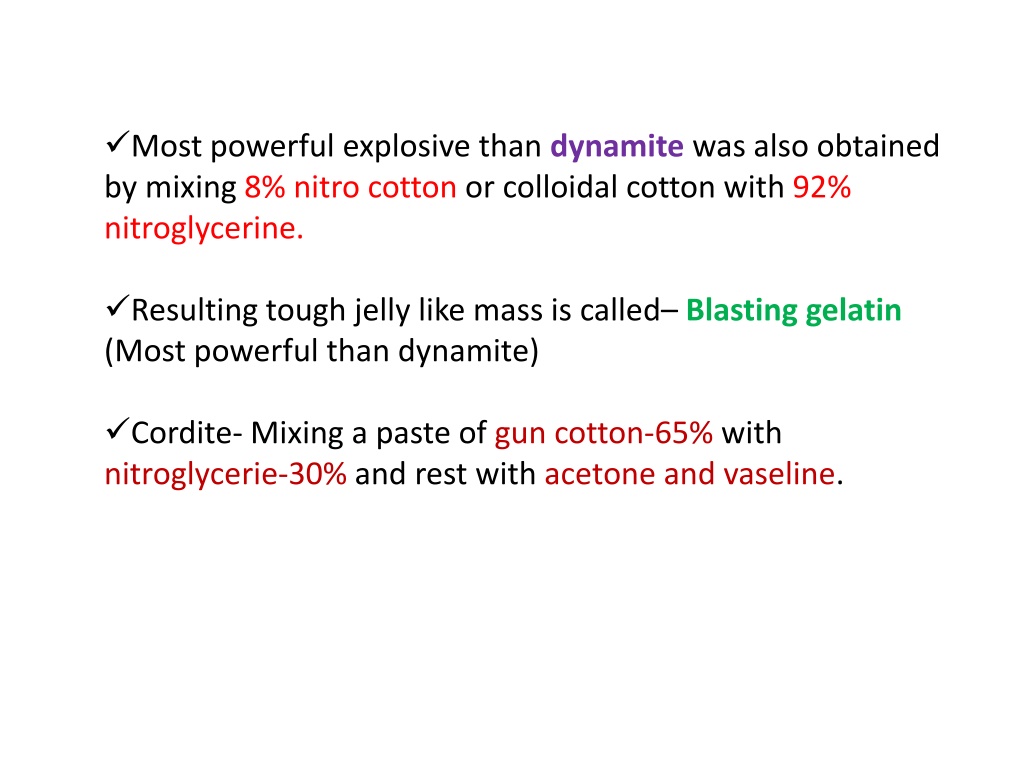 ✓Most powerful explosive than dynamite was also obtained by mixing 8% nitro cotton or colloidal cotton with 92% nitroglycerine.

✓Resulting tough jelly like mass is called– Blasting gelatin (Most powerful than dynamite)

✓Cordite- Mixing a paste of gun cotton-65% with nitroglycerie-30% and rest with acetone and vaseline.